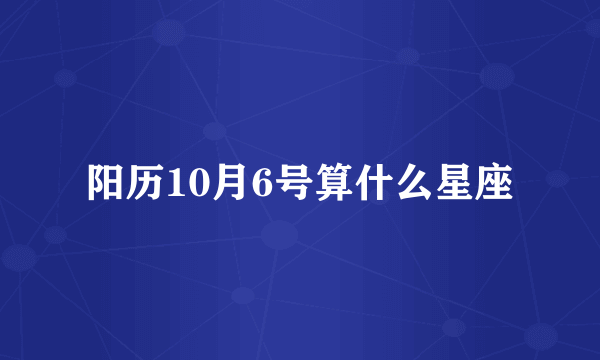 阳历10月6号算什么星座